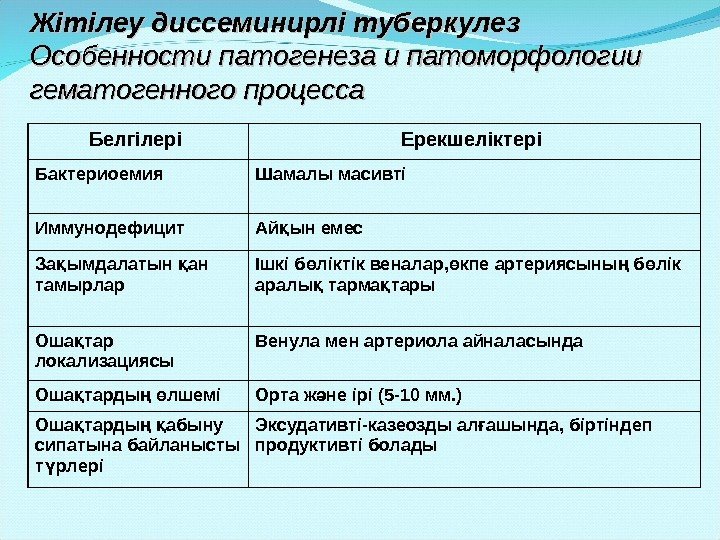 Жітілеу диссеминирлі туберкулез
Особенности патогенеза и патоморфологии гематогенного процесса

| Белгілері | Ерекшеліктері |
|---|---|
| Бактериоемия | Шамалы масивті |
| Иммунодефицит | Айқын емес |
| Зақымдалатын қан тамырлар | Ішкі бөліктік веналар,өкпе артериясының бөлік аралық тармақтары |
| Ошақтар локализациясы | Венула мен артериола айналасында |
| Ошақтардың өлшемі | Орта және ірі (5-10 мм.) |
| Ошақтардың қабыну сипатына байланысты түрлері | Эксудативті-казеозды алғашында, біртіндеп продуктивті болады |